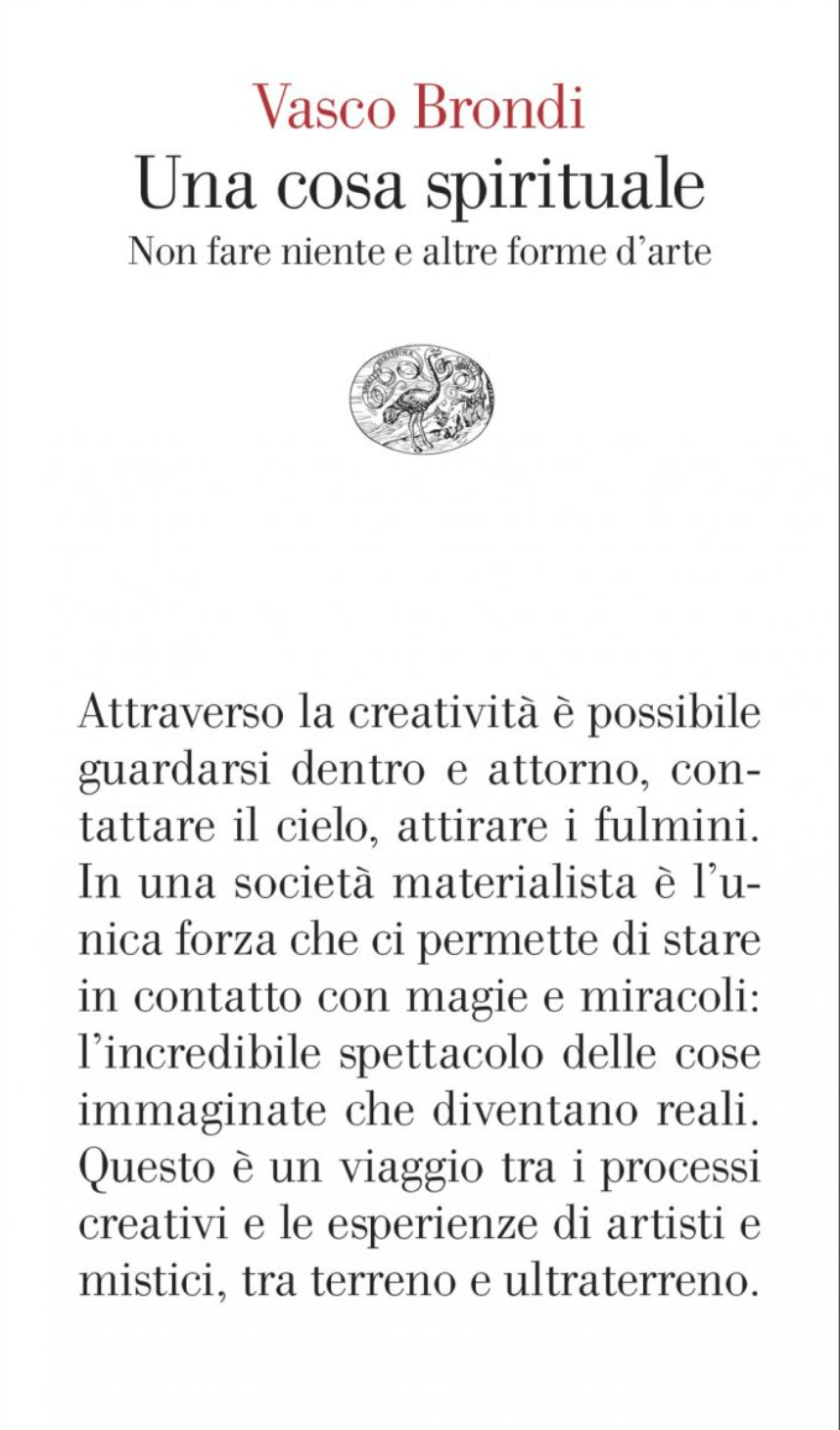 Vasco Brondi
Una cosa spirituale
Non fare niente e altre forme d'arte

Attraverso la creatività è possibile guardarsi dentro e attorno, contattare il cielo, attirare i fulmini. In una società materialista è l'unica forza che ci permette di stare in contatto con magie e miracoli: l'incredibile spettacolo delle cose immaginate che diventano reali. Questo è un viaggio tra i processi creativi e le esperienze di artisti e mistici, tra terreno e ultraterreno.